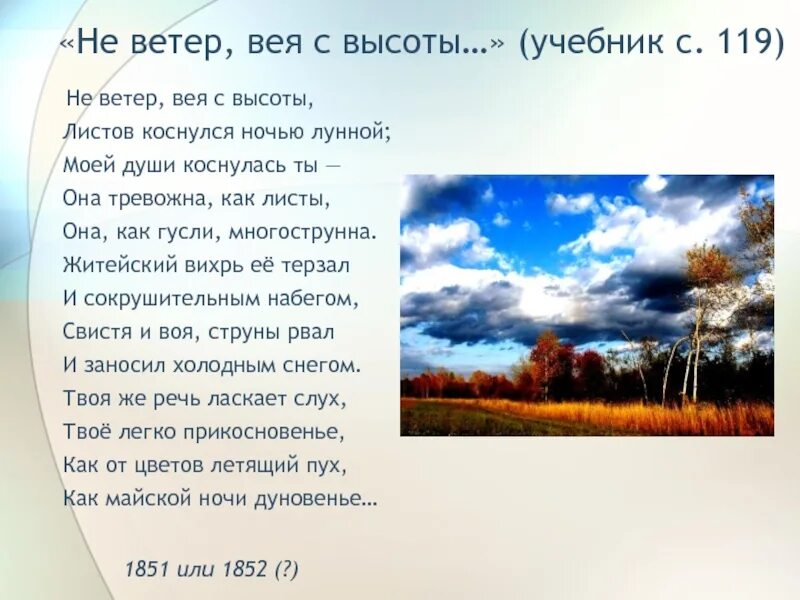 «Не ветер, вея с высоты…» (учебник с. 119)

Не ветер, вея с высоты,
Листов коснулся ночью лунной;
Моей души коснулась ты —
Она тревожна, как листы,
Она, как гусли, многострунна.
Житейский вихрь её терзал
И сокрушительным набегом,
Свистя и воя, струны рвал
И заносил холодным снегом.
Твоя же речь ласкает слух,
Твоё легко прикосновенье,
Как от цветов летящий пух,
Как майской ночи дуновенье…

1851 или 1852 (?)